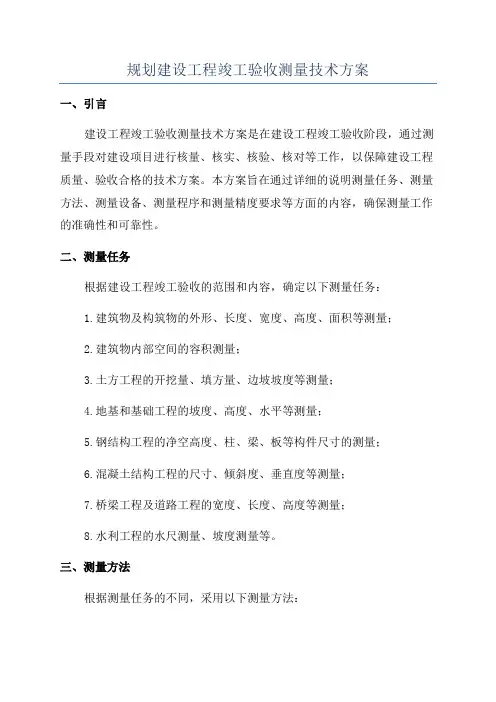 规划建设工程竣工验收测量技术方案

一、引言

建设工程竣工验收测量技术方案是在建设工程竣工验收阶段，通过测量手段对建设项目进行核量、核实、核验、核对等工作，以保障建设工程质量、验收合格的技术方案。本方案旨在通过详细的说明测量任务、测量方法、测量设备、测量程序和测量精度要求等方面的内容，确保测量工作的准确性和可靠性。

二、测量任务

根据建设工程竣工验收的范围和内容，确定以下测量任务：

1.建筑物及构筑物的外形、长度、宽度、高度、面积等测量；

2.建筑物内部空间的容积测量；

3.土方工程的开挖量、填方量、边坡坡度等测量；

4.地基和基础工程的坡度、高度、水平等测量；

5.钢结构工程的净空高度、柱、梁、板等构件尺寸的测量；

6.混凝土结构工程的尺寸、倾斜度、垂直度等测量；

7.桥梁工程及道路工程的宽度、长度、高度等测量；

8.水利工程的水尺测量、坡度测量等。

三、测量方法

根据测量任务的不同，采用以下测量方法：